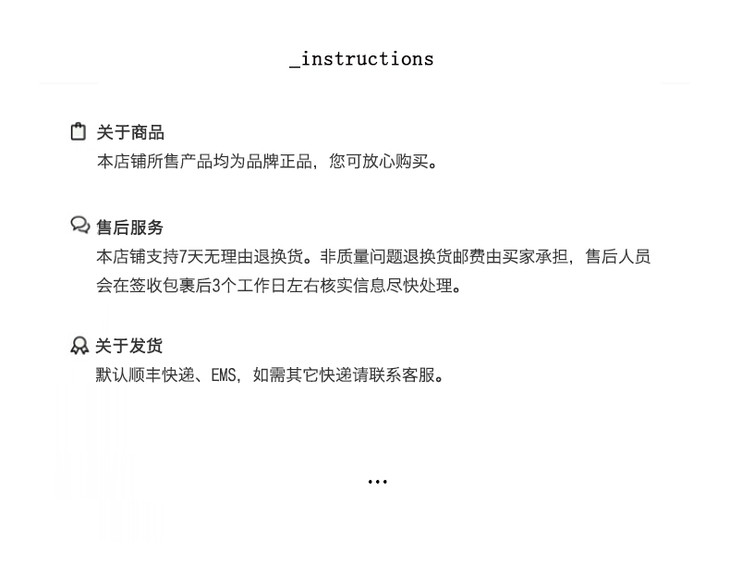 _instructions

关于商品
本店铺所售产品均为品牌正品，您可放心购买。

售后服务
本店铺支持7天无理由退换货。非质量问题退换货邮费由买家承担，售后人员会在签收包裹后3个工作日左右核实信息尽快处理。

关于发货
默认顺丰快递、EMS，如需其它快递请联系客服。

...